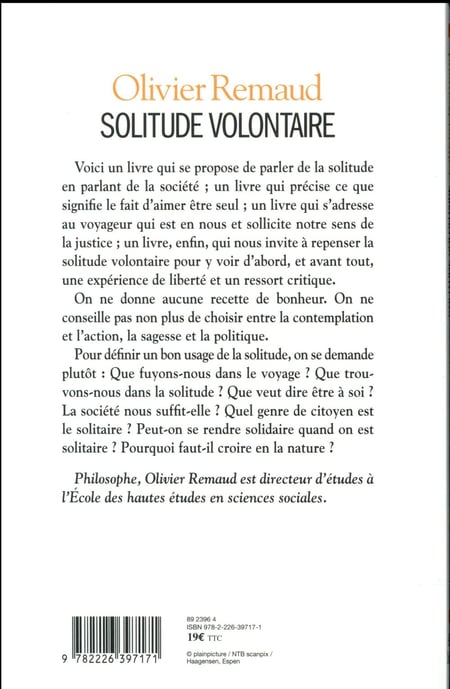 Olivier Remaud
SOLITUDE VOLONTAIRE

Voici un livre qui se propose de parler de la solitude en parlant de la société ; un livre qui précise ce que signifie le fait d'aimer être seul ; un livre qui s'adresse au voyageur qui est en nous et sollicite notre sens de la justice ; un livre, enfin, qui nous invite à repenser la solitude volontaire pour y voir d'abord, et avant tout, une expérience de liberté et un ressort critique.

On ne donne aucune recette de bonheur. On ne conseille pas non plus de choisir entre la contemplation et l'action, la sagesse et la politique.

Pour définir un bon usage de la solitude, on se demande plutôt : Que fuyons-nous dans le voyage ? Que trouvons-nous dans la solitude ? Que veut dire être à soi ? La société nous suffit-elle ? Quel genre de citoyen est le solitaire ? Peut-on se rendre solidaire quand on est solitaire ? Pourquoi faut-il croire en la nature ?

Philosophe, Olivier Remaud est directeur d'études à l'École des hautes études en sciences sociales.

9 782226 397171

89 2396 4
ISBN 978-2-226-39717-1
19€ TTC

© plainpicture / NTB scanpix / Haagensen, Espen